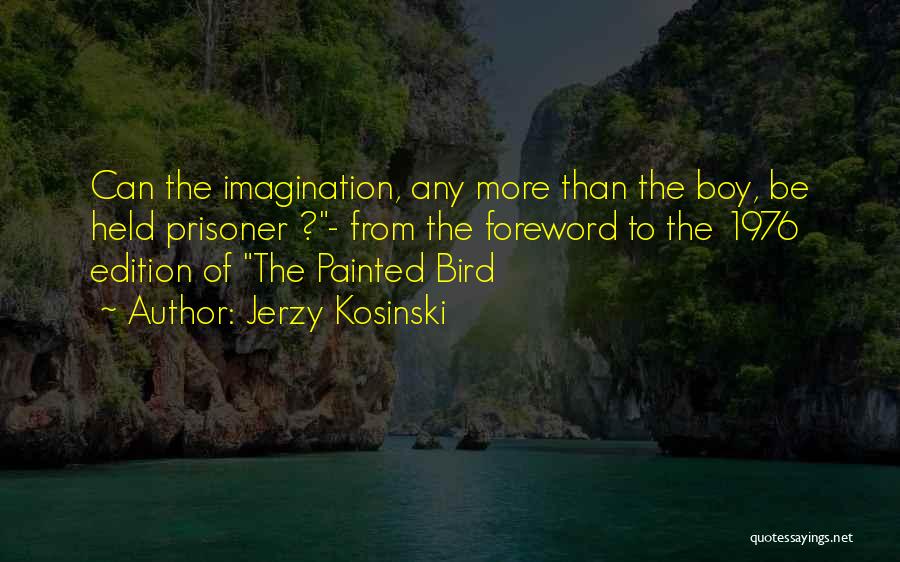 Can the imagination, any more than the boy, be held prisoner ?"- from the foreword to the 1976 edition of "The Painted Bird

~ Author: Jerzy Kosinski

quotessayings.net